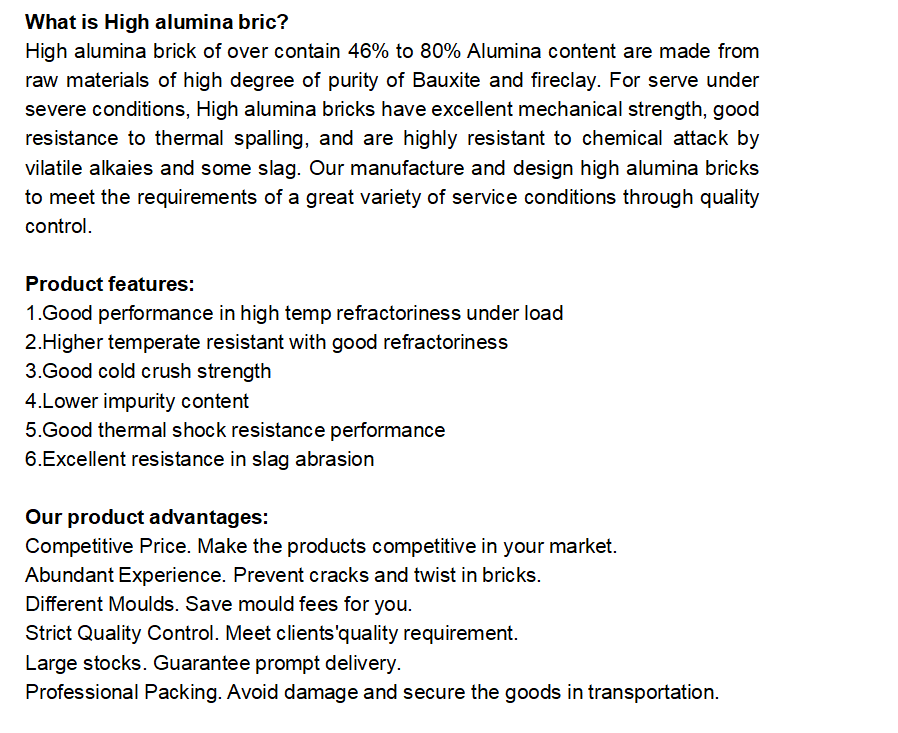 What is High alumina bric?
High alumina brick of over contain 46% to 80% Alumina content are made from raw materials of high degree of purity of Bauxite and fireclay. For serve under severe conditions, High alumina bricks have excellent mechanical strength, good resistance to thermal spalling, and are highly resistant to chemical attack by vilatile alkaies and some slag. Our manufacture and design high alumina bricks to meet the requirements of a great variety of service conditions through quality control.

Product features:
1.Good performance in high temp refractoriness under load
2.Higher temperate resistant with good refractoriness
3.Good cold crush strength
4.Lower impurity content
5.Good thermal shock resistance performance
6.Excellent resistance in slag abrasion

Our product advantages:
Competitive Price. Make the products competitive in your market.
Abundant Experience. Prevent cracks and twist in bricks.
Different Moulds. Save mould fees for you.
Strict Quality Control. Meet clients'quality requirement.
Large stocks. Guarantee prompt delivery.
Professional Packing. Avoid damage and secure the goods in transportation.